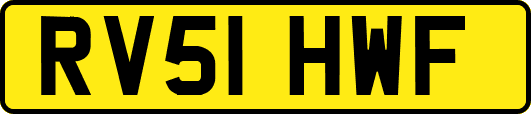 RV51 HWF